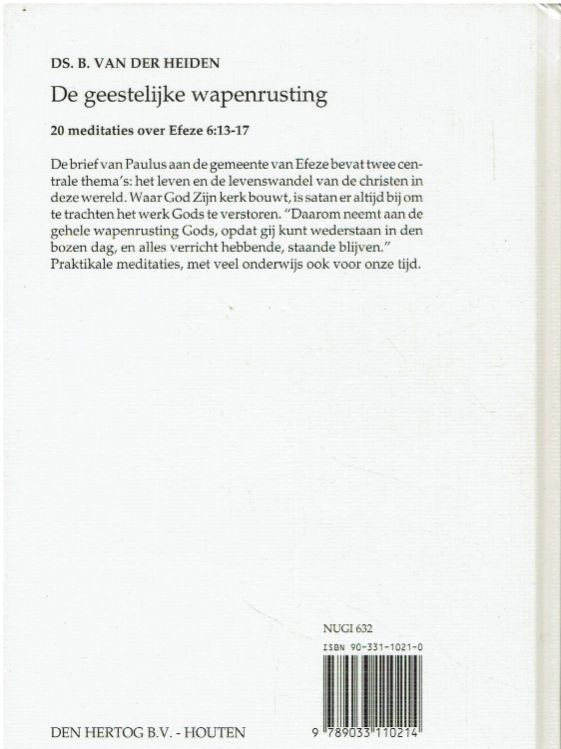 DS. B. VAN DER HEIDEN

De geestelijke wapenrusting

20 meditaties over Efeze 6:13-17

De brief van Paulus aan de gemeente van Efeze bevat twee centrale thema's: het leven en de levenswandel van de christen in deze wereld. Waar God Zijn kerk bouwt, is satan er altijd bij om te trachten het werk Gods te verstoren. "Daarom neemt aan de gehele wapenrusting Gods, opdat gij kunt wederstaan in den bozen dag, en alles verricht hebbende, staande blijven." Praktikale meditaties, met veel onderwijs ook voor onze tijd.

NUGI 632

ISBN 90-331-1021-0

9 789033 110214

DEN HERTOG B.V. - HOUTEN